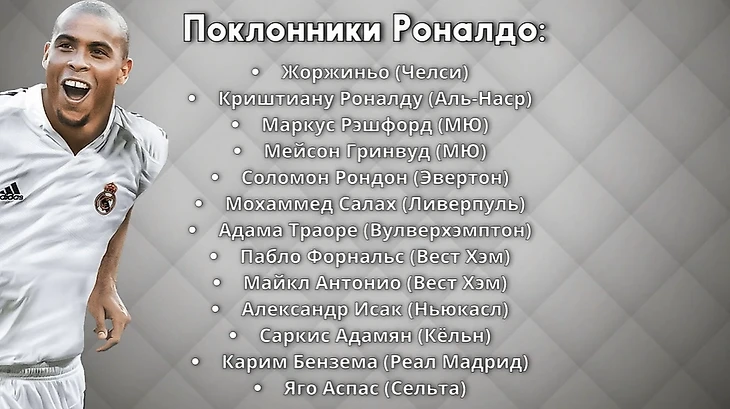 Поклонники Роналдо:

• Жоржиньо (Челси)
• Криштиану Роналду (Аль-Наср)
• Маркус Рэшфорд (МЮ)
• Мейсон Гринвуд (МЮ)
• Соломон Рондон (Эвертон)
• Мохаммед Салах (Ливерпуль)
• Адама Траоре (Вулверхэмптон)
• Пабло Форнальс (Вест Хэм)
• Майкл Антонио (Вест Хэм)
• Александр Исак (Ньюкасл)
• Саркис Адамян (Кёльн)
• Карим Бензема (Реал Мадрид)
• Яго Аспас (Сельта)